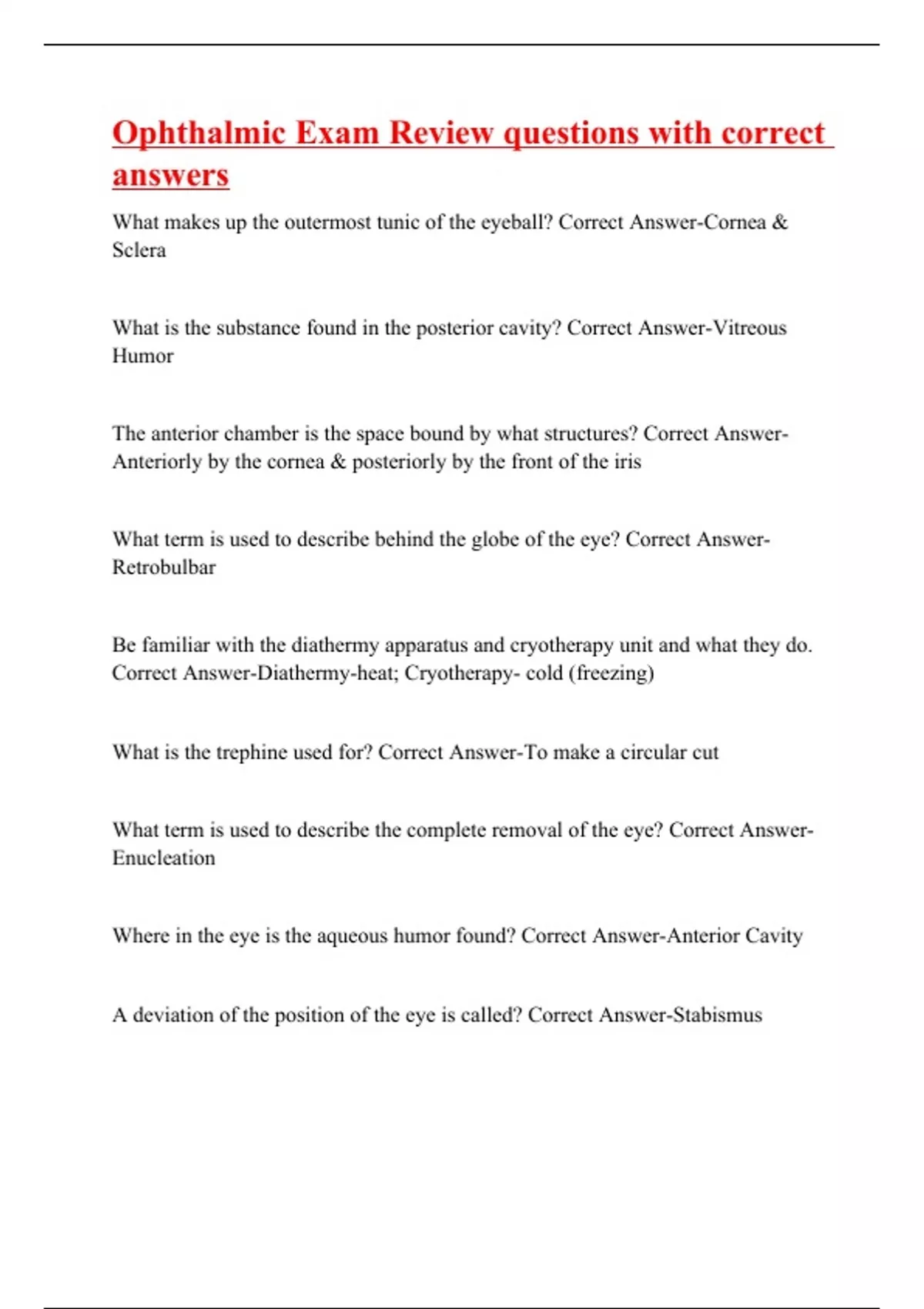 Ophthalmic Exam Review questions with correct answers

What makes up the outermost tunic of the eyeball? Correct Answer-Cornea & Sclera

What is the substance found in the posterior cavity? Correct Answer-Vitreous Humor

The anterior chamber is the space bound by what structures? Correct Answer-Anteriorly by the cornea & posteriorly by the front of the iris

What term is used to describe behind the globe of the eye? Correct Answer-Retrobulbar

Be familiar with the diathermy apparatus and cryotherapy unit and what they do. Correct Answer-Diathermy-heat; Cryotherapy- cold (freezing)

What is the trephine used for? Correct Answer-To make a circular cut

What term is used to describe the complete removal of the eye? Correct Answer-Enucleation

Where in the eye is the aqueous humor found? Correct Answer-Anterior Cavity

A deviation of the position of the eye is called? Correct Answer-Stabismus